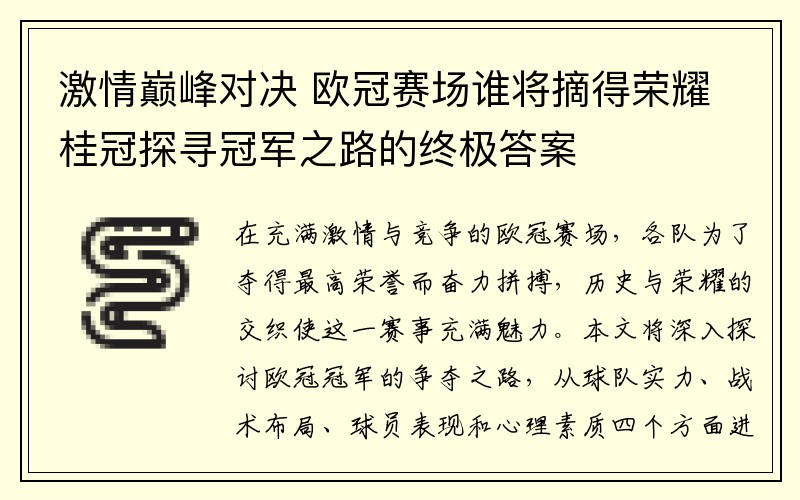 激情巅峰对决 欧冠赛场谁将摘得荣耀桂冠探寻冠军之路的终极答案

在充满激情与竞争的欧冠赛场，各队为了夺得最高荣誉而奋力拼搏，历史与荣耀的交织使这一赛事充满魅力。本文将深入探讨欧冠冠军的争夺之路，从球队实力、战术布局、球员表现和心理素质四个方面进